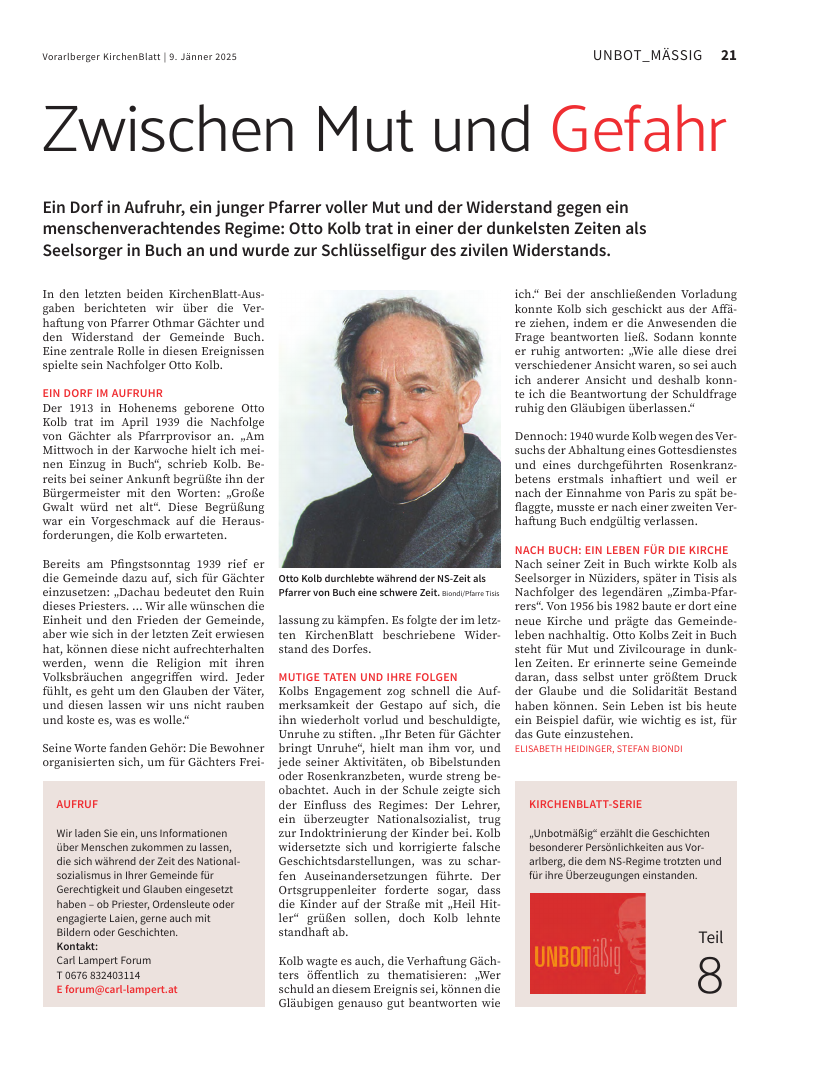 Vorarlberger KirchenBlatt | 9. Jänner 2025

UNBOT_MÄSSIG 21

Zwischen Mut und Gefahr

Ein Dorf in Aufruhr, ein junger Pfarrer voller Mut und der Widerstand gegen ein menschenverachtendes Regime: Otto Kolb trat in einer der dunkelsten Zeiten als Seelsorger in Buch an und wurde zur Schlüsselfigur des zivilen Widerstands.

In den letzten beiden KirchenBlatt-Ausgaben berichteten wir über die Verhaftung von Pfarrer Othmar Gächter und den Widerstand der Gemeinde Buch. Eine zentrale Rolle in diesen Ereignissen spielte sein Nachfolger Otto Kolb.

EIN DORF IM AUFRUHR
Der 1913 in Hohenems geborene Otto Kolb trat im April 1939 die Nachfolge von Gächter als Pfarrprovisor an. „Am Mittwoch in der Karwoche hielt ich meinen Einzug in Buch“, schrieb Kolb. Bereits bei seiner Ankunft begrüßte ihn der Bürgermeister mit den Worten: „Große Gwalt würd net alt“. Diese Begrüßung war ein Vorgeschmack auf die Herausforderungen, die Kolb erwarteten.

Bereits am Pfingstsonntag 1939 rief er die Gemeinde dazu auf, sich für Gächter einzusetzen: „Dachau bedeutet den Ruin dieses Priesters. ... Wir alle wünschen die Einheit und den Frieden der Gemeinde, aber wie sich in der letzten Zeit erwiesen hat, können diese nicht aufrechterhalten werden, wenn die Religion mit ihren Volksbräuchen angegriffen wird. Jeder fühlt, es geht um den Glauben der Väter, und diesen lassen wir uns nicht rauben und koste es, was es wolle.“

Seine Worte fanden Gehör: Die Bewohner organisierten sich, um für Gächters Freilassung zu kämpfen. Es folgte der im letzten KirchenBlatt beschriebene Widerstand des Dorfes.

Otto Kolb durchlebte während der NS-Zeit als Pfarrer von Buch eine schwere Zeit. Biondi/Pfarre Tisis

MUTIGE TATEN UND IHRE FOLGEN
Kolbs Engagement zog schnell die Aufmerksamkeit der Gestapo auf sich, die ihn wiederholt vorlud und beschuldigte, Unruhe zu stiften. „Ihr Beten für Gächter bringt Unruhe“, hielt man ihm vor, und jede seiner Aktivitäten, ob Bibelstunden oder Rosenkranzbeten, wurde streng beobachtet. Auch in der Schule zeigte sich der Einfluss des Regimes: Der Lehrer, ein überzeugter Nationalsozialist, trug zur Indoktrinierung der Kinder bei. Kolb widersetzte sich und korrigierte falsche Geschichtsdarstellungen, was zu scharfen Auseinandersetzungen führte. Der Ortsgruppenleiter forderte sogar, dass die Kinder auf der Straße mit „Heil Hitler“ grüßen sollen, doch Kolb lehnte standhaft ab.

Kolb wagte es auch, die Verhaftung Gächters öffentlich zu thematisieren: „Wer schuld an diesem Ereignis sei, können die Gläubigen genauso gut beantworten wie ich.“ Bei der anschließenden Vorladung konnte Kolb sich geschickt aus der Affäre ziehen, indem er die Anwesenden die Frage beantworten ließ. Sodann konnte er ruhig antworten: „Wie alle diese drei verschiedener Ansicht waren, so sei auch ich anderer Ansicht und deshalb konnte ich die Beantwortung der Schuldfrage ruhig den Gläubigen überlassen.“

Dennoch: 1940 wurde Kolb wegen des Versuchs der Abhaltung eines Gottesdienstes und eines durchgeführten Rosenkranzbetens erstmals inhaftiert und weil er nach der Einnahme von Paris zu spät beflaggte, musste er nach einer zweiten Verhaftung Buch endgültig verlassen.

NACH BUCH: EIN LEBEN FÜR DIE KIRCHE
Nach seiner Zeit in Buch wirkte Kolb als Seelsorger in Nüziders, später in Tisis als Nachfolger des legendären „Zimba-Pfarrers“. Von 1956 bis 1982 baute er dort eine neue Kirche und prägte das Gemeindeleben nachhaltig. Otto Kolbs Zeit in Buch steht für Mut und Zivilcourage in dunklen Zeiten. Er erinnerte seine Gemeinde daran, dass selbst unter größtem Druck der Glaube und die Solidarität Bestand haben können. Sein Leben ist bis heute ein Beispiel dafür, wie wichtig es ist, für das Gute einzustehen.
ELISABETH HEIDINGER, STEFAN BIONDI

AUFRUF
Wir laden Sie ein, uns Informationen über Menschen zukommen zu lassen, die sich während der Zeit des Nationalsozialismus in Ihrer Gemeinde für Gerechtigkeit und Glauben eingesetzt haben – ob Priester, Ordensleute oder engagierte Laien, gerne auch mit Bildern oder Geschichten.
Kontakt:
Carl Lampert Forum
T 0676 832403114
E forum@carl-lampert.at

KIRCHENBLATT-SERIE
„Unbotmäßig“ erzählt die Geschichten besonderer Persönlichkeiten aus Vorarlberg, die dem NS-Regime trotzten und für ihre Überzeugungen einstanden.

UNBOTmäßig

Teil
8